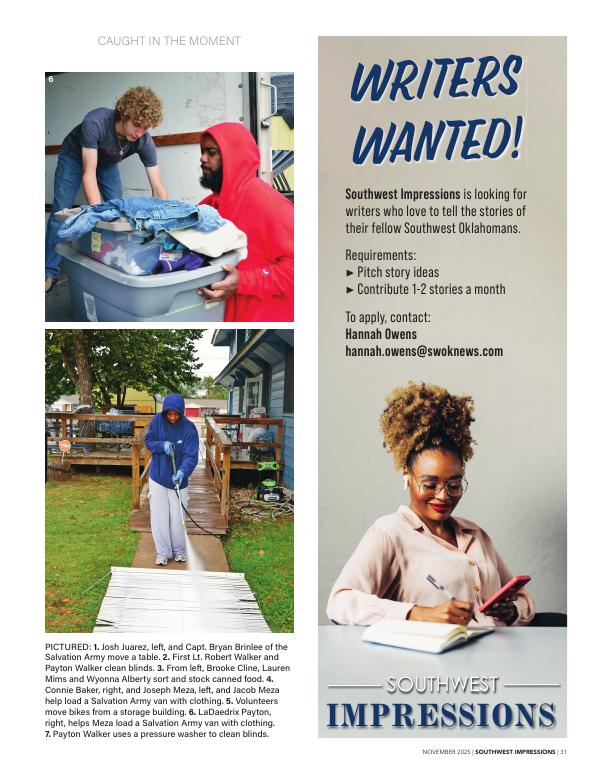 CAUGHT IN THE MOMENT

6

7

PICTURED: 1. Josh Juarez, left, and Capt. Bryan Brinlee of the Salvation Army move a table. 2. First Lt. Robert Walker and Payton Walker clean blinds. 3. From left, Brooke Cline, Lauren Mims and Wyonna Alberty sort and stock canned food. 4. Connie Baker, right, and Joseph Meza, left, and Jacob Meza help load a Salvation Army van with clothing. 5. Volunteers move bikes from a storage building. 6. LaDaedrix Payton, right, helps Meza load a Salvation Army van with clothing. 7. Payton Walker uses a pressure washer to clean blinds.

WRITERS WANTED!

Southwest Impressions is looking for writers who love to tell the stories of their fellow Southwest Oklahomans.

Requirements:
► Pitch story ideas
► Contribute 1-2 stories a month

To apply, contact:
Hannah Owens
hannah.owens@swoknews.com

SOUTHWEST
IMPRESSIONS

NOVEMBER 2025 | SOUTHWEST IMPRESSIONS | 31